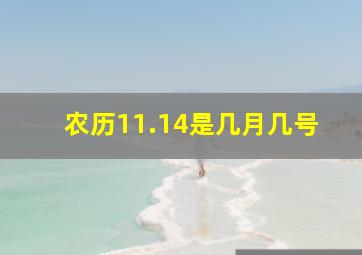 农历11.14是几月几号